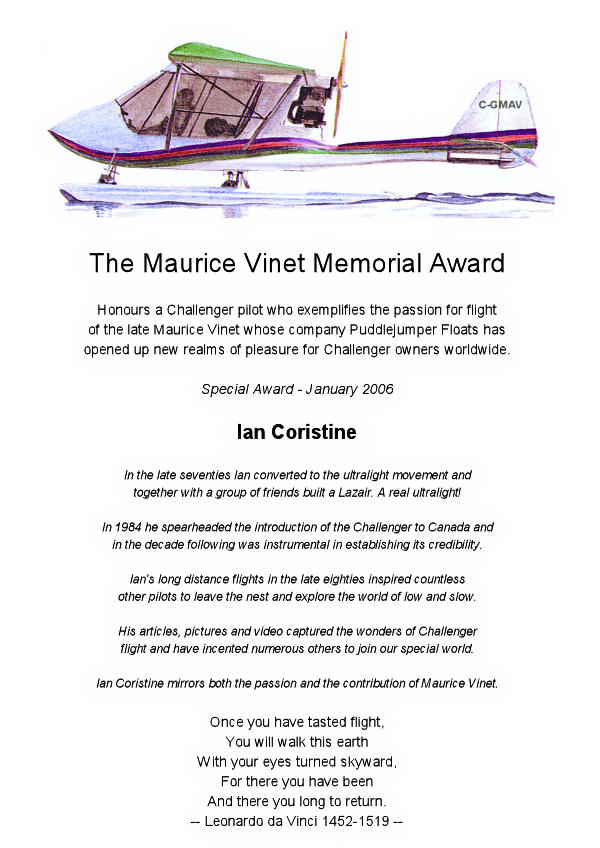 C-GMAV

The Maurice Vinet Memorial Award

Honours a Challenger pilot who exemplifies the passion for flight of the late Maurice Vinet whose company Puddlejumper Floats has opened up new realms of pleasure for Challenger owners worldwide.

Special Award - January 2006

Ian Coristine

In the late seventies Ian converted to the ultralight movement and together with a group of friends built a Lazair. A real ultralight!

In 1984 he spearheaded the introduction of the Challenger to Canada and in the decade following was instrumental in establishing its credibility.

Ian's long distance flights in the late eighties inspired countless other pilots to leave the nest and explore the world of low and slow.

His articles, pictures and video captured the wonders of Challenger flight and have incented numerous others to join our special world.

Ian Coristine mirrors both the passion and the contribution of Maurice Vinet.

Once you have tasted flight,
You will walk this earth
With your eyes turned skyward,
For there you have been
And there you long to return.
-- Leonardo da Vinci 1452-1519 --